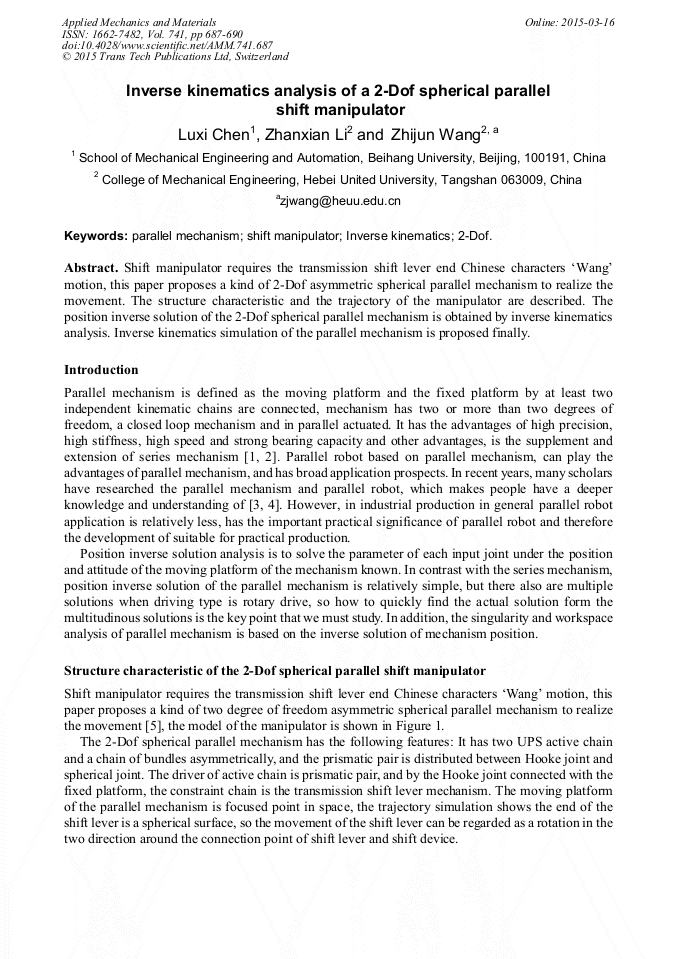 Applied Mechanics and Materials
ISSN: 1662-7482, Vol. 741, pp 687-690
doi:10.4028/www.scientific.net/AMM.741.687
© 2015 Trans Tech Publications Ltd, Switzerland

Online: 2015-03-16

Inverse kinematics analysis of a 2-Dof spherical parallel shift manipulator

Luxi Chen$^1$, Zhanxian Li$^2$ and Zhijun Wang$^{2, a}$

$^1$ School of Mechanical Engineering and Automation, Beihang University, Beijing, 100191, China

$^2$ College of Mechanical Engineering, Hebei United University, Tangshan 063009, China

$^a$zjwang@heuu.edu.cn

Keywords: parallel mechanism; shift manipulator; Inverse kinematics; 2-Dof.

Abstract. Shift manipulator requires the transmission shift lever end Chinese characters 'Wang' motion, this paper proposes a kind of 2-Dof asymmetric spherical parallel mechanism to realize the movement. The structure characteristic and the trajectory of the manipulator are described. The position inverse solution of the 2-Dof spherical parallel mechanism is obtained by inverse kinematics analysis. Inverse kinematics simulation of the parallel mechanism is proposed finally.

Introduction

Parallel mechanism is defined as the moving platform and the fixed platform by at least two independent kinematic chains are connected, mechanism has two or more than two degrees of freedom, a closed loop mechanism and in parallel actuated. It has the advantages of high precision, high stiffness, high speed and strong bearing capacity and other advantages, is the supplement and extension of series mechanism [1, 2]. Parallel robot based on parallel mechanism, can play the advantages of parallel mechanism, and has broad application prospects. In recent years, many scholars have researched the parallel mechanism and parallel robot, which makes people have a deeper knowledge and understanding of [3, 4]. However, in industrial production in general parallel robot application is relatively less, has the important practical significance of parallel robot and therefore the development of suitable for practical production.

Position inverse solution analysis is to solve the parameter of each input joint under the position and attitude of the moving platform of the mechanism known. In contrast with the series mechanism, position inverse solution of the parallel mechanism is relatively simple, but there also are multiple solutions when driving type is rotary drive, so how to quickly find the actual solution form the multitudinous solutions is the key point that we must study. In addition, the singularity and workspace analysis of parallel mechanism is based on the inverse solution of mechanism position.

Structure characteristic of the 2-Dof spherical parallel shift manipulator

Shift manipulator requires the transmission shift lever end Chinese characters 'Wang' motion, this paper proposes a kind of two degree of freedom asymmetric spherical parallel mechanism to realize the movement [5], the model of the manipulator is shown in Figure 1.

The 2-Dof spherical parallel mechanism has the following features: It has two UPS active chain and a chain of bundles asymmetrically, and the prismatic pair is distributed between Hooke joint and spherical joint. The driver of active chain is prismatic pair, and by the Hooke joint connected with the fixed platform, the constraint chain is the transmission shift lever mechanism. The moving platform of the parallel mechanism is focused point in space, the trajectory simulation shows the end of the shift lever is a spherical surface, so the movement of the shift lever can be regarded as a rotation in the two direction around the connection point of shift lever and shift device.